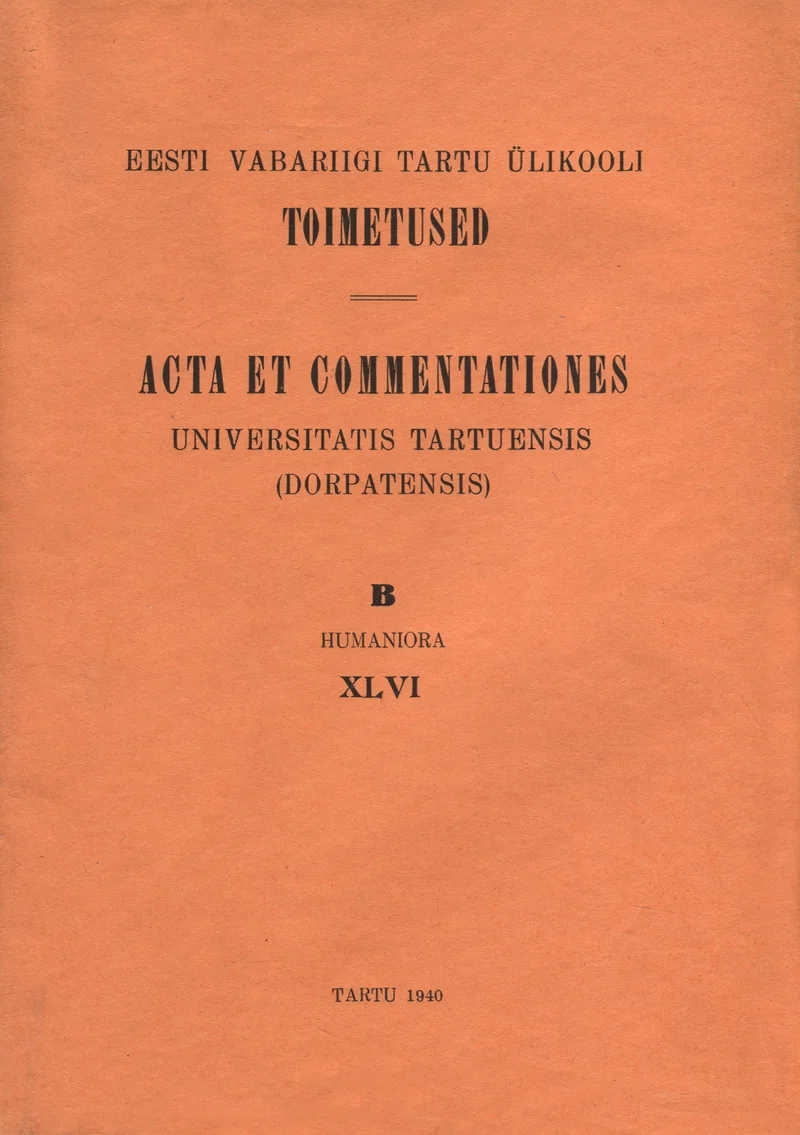 EESTI VABARIIGI TARTU ÜLIKOOLI
TOIMETUSED

ACTA ET COMMENTATIONES
UNIVERSITATIS TARTUENSIS
(DORPATENSIS)

B
HUMANIORA
XLVI

TARTU 1940